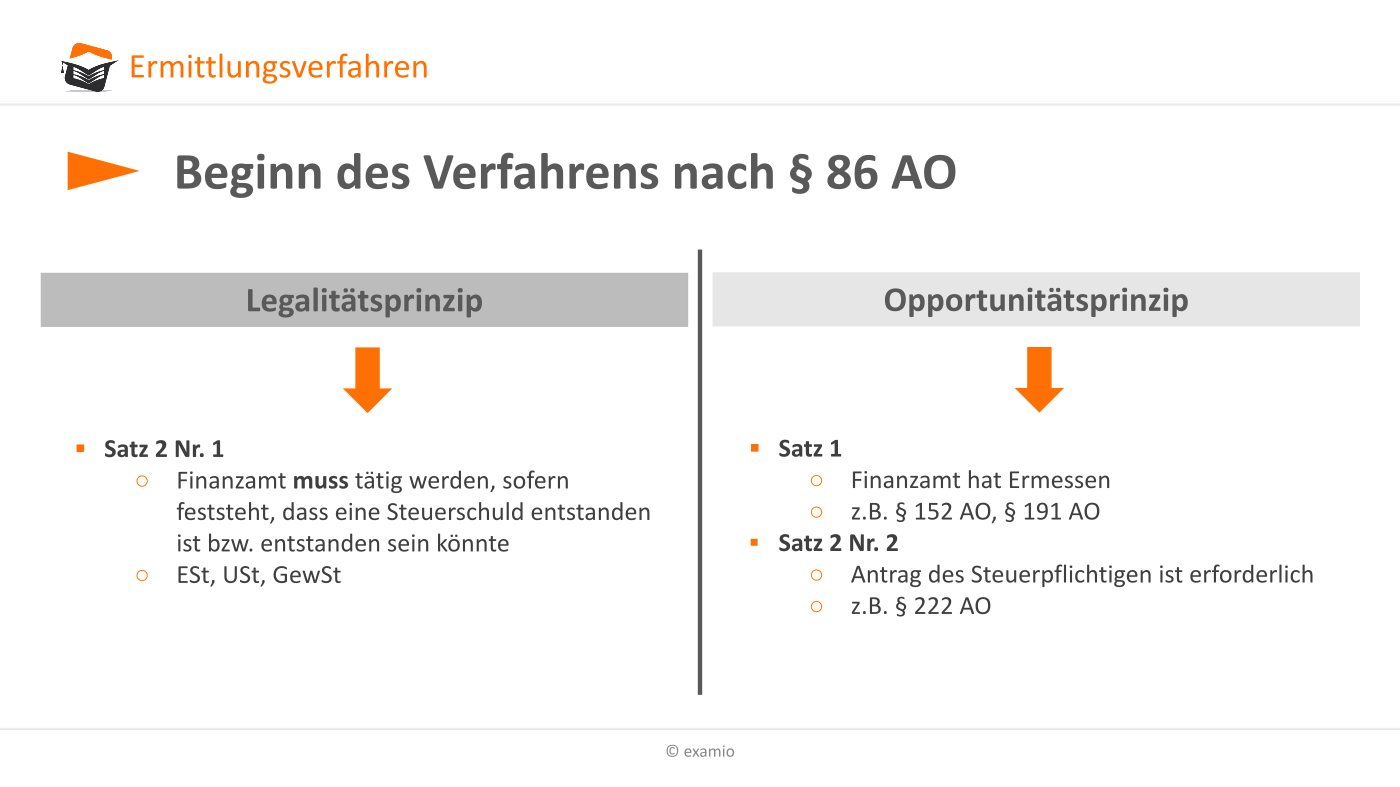 Ermittlungsverfahren

Beginn des Verfahrens nach § 86 AO

Legalitätsprinzip

- Satz 2 Nr. 1
  - Finanzamt muss tätig werden, sofern feststeht, dass eine Steuerschuld entstanden ist bzw. entstanden sein könnte
  - ESt, USt, GewSt

Opportunitätsprinzip

- Satz 1
  - Finanzamt hat Ermessen
  - z.B. § 152 AO, § 191 AO
- Satz 2 Nr. 2
  - Antrag des Steuerpflichtigen ist erforderlich
  - z.B. § 222 AO

© examio